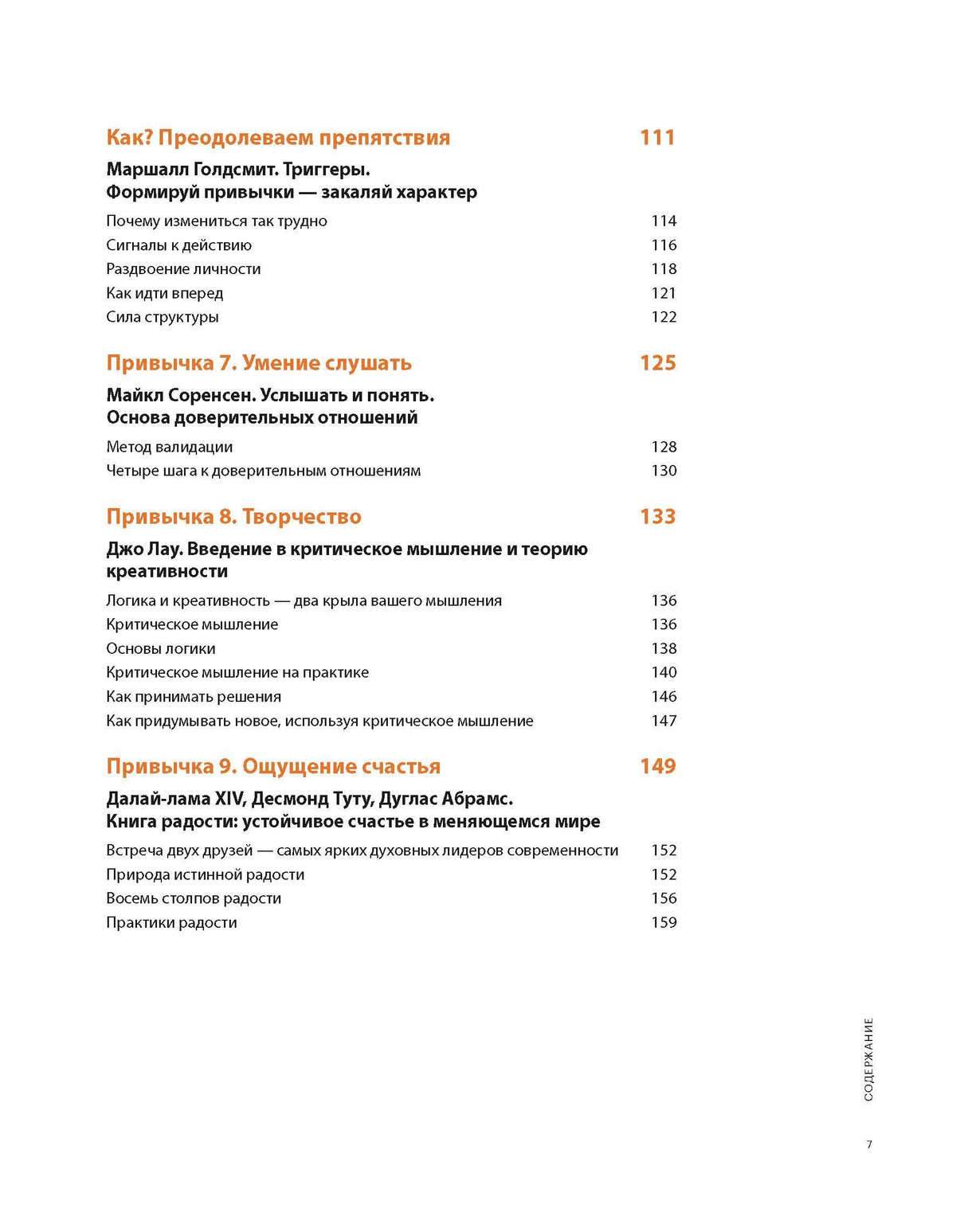 Как? Преодолеваем препятствия 111

Маршалл Голдсмит. Триггеры. Формируй привычки — закаляй характер

Почему измениться так трудно 114
Сигналы к действию 116
Раздвоение личности 118
Как идти вперед 121
Сила структуры 122

Привычка 7. Умение слушать 125

Майкл Соренсен. Услышать и понять. Основа доверительных отношений

Метод валидации 128
Четыре шага к доверительным отношениям 130

Привычка 8. Творчество 133

Джо Лау. Введение в критическое мышление и теорию креативности

Логика и креативность — два крыла вашего мышления 136
Критическое мышление 136
Основы логики 138
Критическое мышление на практике 140
Как принимать решения 146
Как придумывать новое, используя критическое мышление 147

Привычка 9. Ощущение счастья 149

Далай-лама XIV, Десмонд Туту, Дуглас Абрамс. Книга радости: устойчивое счастье в меняющемся мире

Встреча двух друзей — самых ярких духовных лидеров современности 152
Природа истинной радости 152
Восемь столпов радости 156
Практики радости 159

СОДЕРЖАНИЕ

7